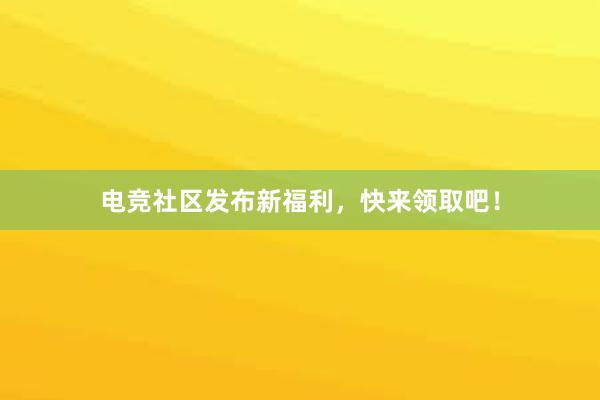 电竞社区发布新福利，快来领取吧！